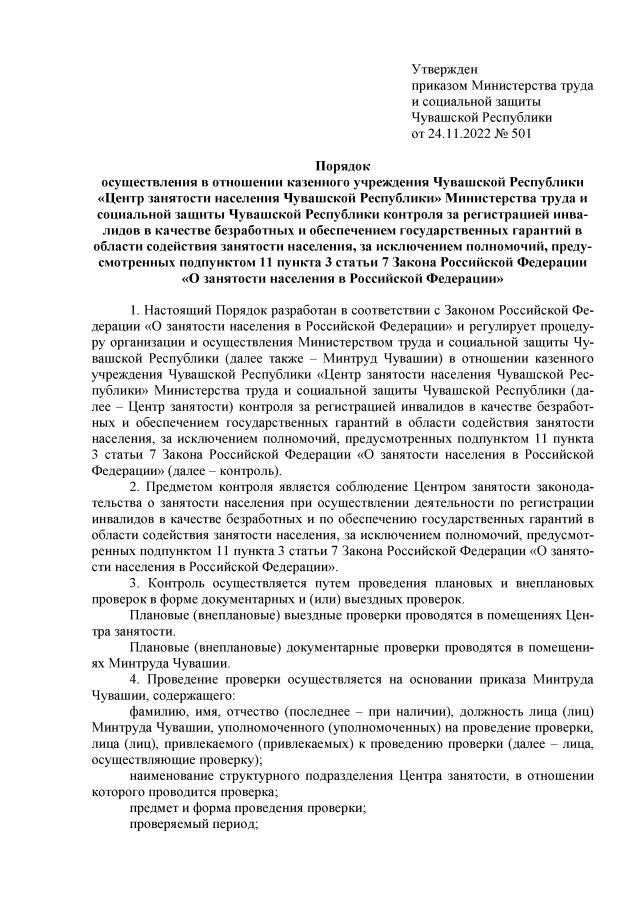 Утвержден
приказом Министерства труда и социальной защиты Чувашской Республики
от 24.11.2022 № 501

Порядок
осуществления в отношении казенного учреждения Чувашской Республики «Центр занятости населения Чувашской Республики» Министерства труда и социальной защиты Чувашской Республики контроля за регистрацией инвалидов в качестве безработных и обеспечением государственных гарантий в области содействия занятости населения, за исключением полномочий, предусмотренных подпунктом 11 пункта 3 статьи 7 Закона Российской Федерации «О занятости населения в Российской Федерации»

1. Настоящий Порядок разработан в соответствии с Законом Российской Федерации «О занятости населения в Российской Федерации» и регулирует процедуру организации и осуществления Министерством труда и социальной защиты Чувашской Республики (далее также – Минтруд Чувашии) в отношении казенного учреждения Чувашской Республики «Центр занятости населения Чувашской Республики» Министерства труда и социальной защиты Чувашской Республики (далее – Центр занятости) контроля за регистрацией инвалидов в качестве безработных и обеспечением государственных гарантий в области содействия занятости населения, за исключением полномочий, предусмотренных подпунктом 11 пункта 3 статьи 7 Закона Российской Федерации «О занятости населения в Российской Федерации» (далее – контроль).

2. Предметом контроля является соблюдение Центром занятости законодательства о занятости населения при осуществлении деятельности по регистрации инвалидов в качестве безработных и по обеспечению государственных гарантий в области содействия занятости населения, за исключением полномочий, предусмотренных подпунктом 11 пункта 3 статьи 7 Закона Российской Федерации «О занятости населения в Российской Федерации».

3. Контроль осуществляется путем проведения плановых и внеплановых проверок в форме документарных и (или) выездных проверок.

Плановые (внеплановые) выездные проверки проводятся в помещениях Центра занятости.

Плановые (внеплановые) документарные проверки проводятся в помещениях Минтруда Чувашии.

4. Проведение проверки осуществляется на основании приказа Минтруда Чувашии, содержащего:

фамилию, имя, отчество (последнее – при наличии), должность лица (лиц) Минтруда Чувашии, уполномоченного (уполномоченных) на проведение проверки, лица (лиц), привлекаемого (привлекаемых) к проведению проверки (далее – лица, осуществляющие проверку);

наименование структурного подразделения Центра занятости, в отношении которого проводится проверка;

предмет и форма проведения проверки;

проверяемый период;